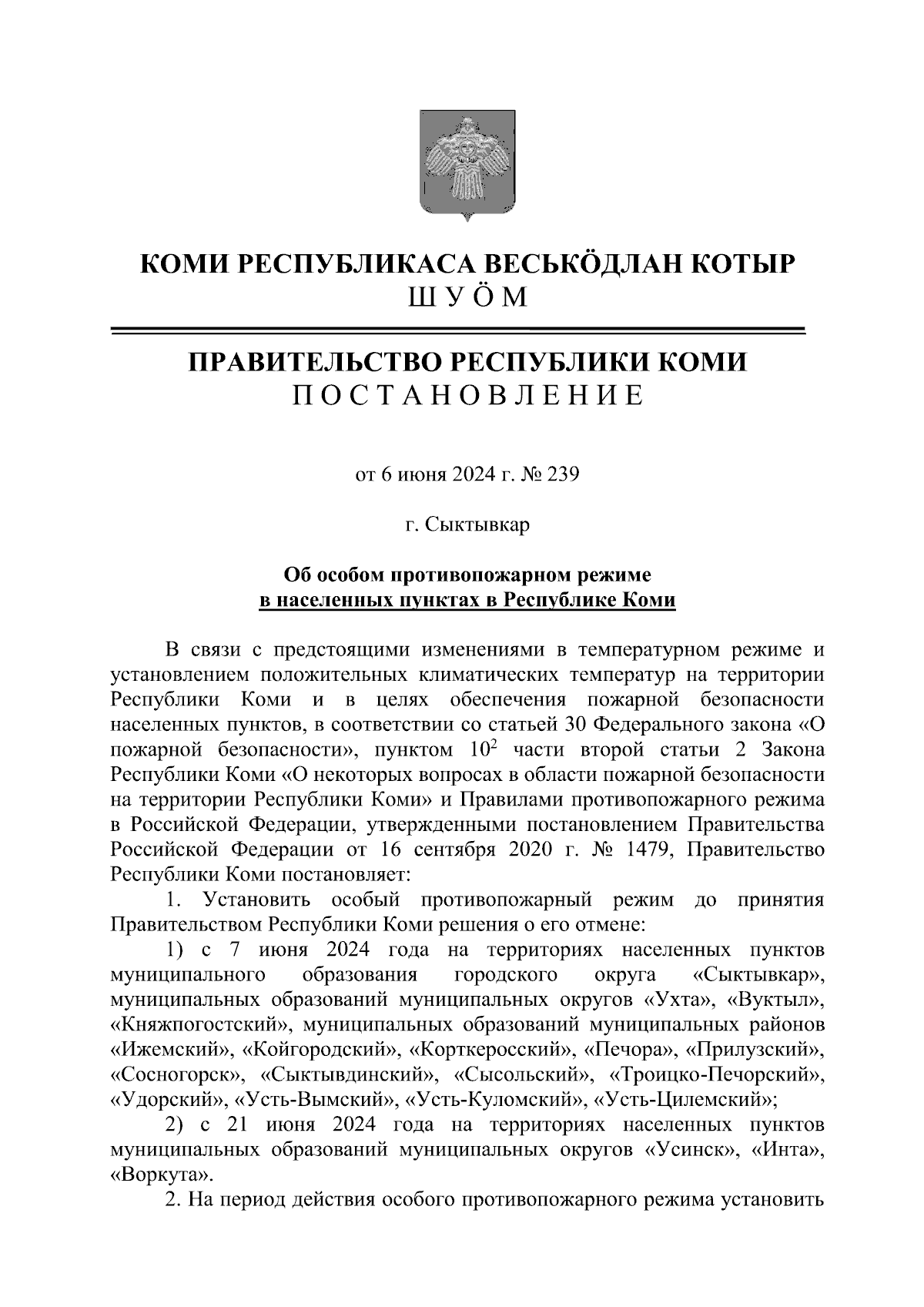 КОМИ РЕСПУБЛИКАСА ВЕСЬКӦДЛАН КОТЫР
ШУӦМ

ПРАВИТЕЛЬСТВО РЕСПУБЛИКИ КОМИ
ПОСТАНОВЛЕНИЕ

от 6 июня 2024 г. № 239

г. Сыктывкар

Об особом противопожарном режиме
в населенных пунктах в Республике Коми

В связи с предстоящими изменениями в температурном режиме и установлением положительных климатических температур на территории Республики Коми и в целях обеспечения пожарной безопасности населенных пунктов, в соответствии со статьей 30 Федерального закона «О пожарной безопасности», пунктом $10^2$ части второй статьи 2 Закона Республики Коми «О некоторых вопросах в области пожарной безопасности на территории Республики Коми» и Правилами противопожарного режима в Российской Федерации, утвержденными постановлением Правительства Российской Федерации от 16 сентября 2020 г. № 1479, Правительство Республики Коми постановляет:
1. Установить особый противопожарный режим до принятия Правительством Республики Коми решения о его отмене:
1) с 7 июня 2024 года на территориях населенных пунктов муниципального образования городского округа «Сыктывкар», муниципальных образований муниципальных округов «Ухта», «Вуктыл», «Княжпогостский», муниципальных образований муниципальных районов «Ижемский», «Койгородский», «Корткеросский», «Печора», «Прилузский», «Сосногорск», «Сыктывдинский», «Сысольский», «Троицко-Печорский», «Удорский», «Усть-Вымский», «Усть-Куломский», «Усть-Цилемский»;
2) с 21 июня 2024 года на территориях населенных пунктов муниципальных образований муниципальных округов «Усинск», «Инта», «Воркута».
2. На период действия особого противопожарного режима установить